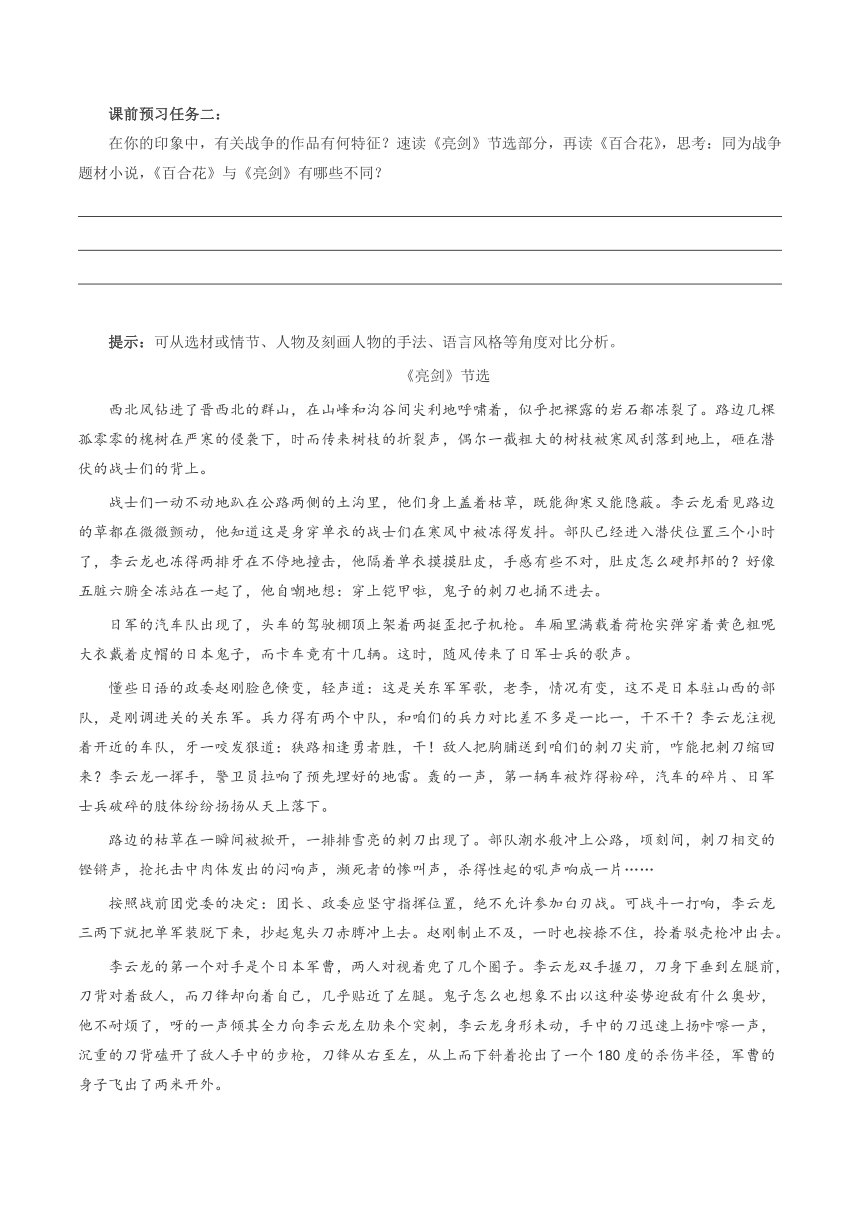 课前预习任务二：

在你的印象中，有关战争的作品有何特征？速读《亮剑》节选部分，再读《百合花》，思考：同为战争题材小说，《百合花》与《亮剑》有哪些不同？

提示：可从选材或情节、人物及刻画人物的手法、语言风格等角度对比分析。

《亮剑》节选

西北风钻进了晋西北的群山，在山峰和沟谷间尖利地呼啸着，似乎把裸露的岩石都冻裂了。路边几棵孤零零的槐树在严寒的侵袭下，时而传来树枝的折裂声，偶尔一截粗大的树枝被寒风刮落到地上，砸在潜伏的战士们的背上。

战士们一动不动地趴在公路两侧的土沟里，他们身上盖着枯草，既能御寒又能隐蔽。李云龙看见路边的草都在微微颤动，他知道这是身穿单衣的战士们在寒风中被冻得发抖。部队已经进入潜伏位置三个小时了，李云龙也冻得两排牙在不停地撞击，他隔着单衣摸摸肚皮，手感有些不对，肚皮怎么硬邦邦的？好像五脏六腑全冻站在一起了，他自嘲地想：穿上铠甲啦，鬼子的刺刀也捅不进去。

日军的汽车队出现了，头车的驾驶棚顶上架着两挺歪把子机枪。车厢里满载着荷枪实弹穿着黄色粗呢大衣戴着皮帽的日本鬼子，而卡车竟有十几辆。这时，随风传来了日军士兵的歌声。

懂些日语的政委赵刚脸色倏变，轻声道：这是关东军军歌，老李，情况有变，这不是日本驻山西的部队，是刚调进关的关东军。兵力得有两个中队，和咱们的兵力对比差不多是一比一，干不干？李云龙注视着开近的车队，牙一咬发狠道：狭路相逢勇者胜，干！敌人把胸脯送到咱们的刺刀尖前，咋能把刺刀缩回来？李云龙一挥手，警卫员拉响了预先埋好的地雷。轰的一声，第一辆车被炸得粉碎，汽车的碎片、日军士兵破碎的肢体纷纷扬扬从天上落下。

路边的枯草在一瞬间被掀开，一排排雪亮的刺刀出现了。部队潮水般冲上公路，顷刻间，刺刀相交的铿锵声，抢托击中肉体发出的闷响声，濒死者的惨叫声，杀得性起的吼声响成一片……

按照战前团党委的决定：团长、政委应坚守指挥位置，绝不允许参加白刃战。可战斗一打响，李云龙三两下就把单军装脱下来，抄起鬼头刀赤膊冲上去。赵刚制止不及，一时也按捺不住，拎着驳壳枪冲出去。

李云龙的第一个对手是个日本军曹，两人对视着兜了几个圈子。李云龙双手握刀，刀身下垂到左腿前，刀背对着敌人，而刀锋却向着自己，几乎贴近了左腿。鬼子怎么也想象不出以这种姿势迎敌有什么奥妙，他不耐烦了，呀的一声倾其全力向李云龙左肋来个突刺，李云龙身形未动，手中的刀迅速上扬咔嚓一声，沉重的刀背磕开了敌人手中的步枪，刀锋从右至左，从上而下斜着抡出了一个180度的杀伤半径，军曹的身子飞出了两米开外。